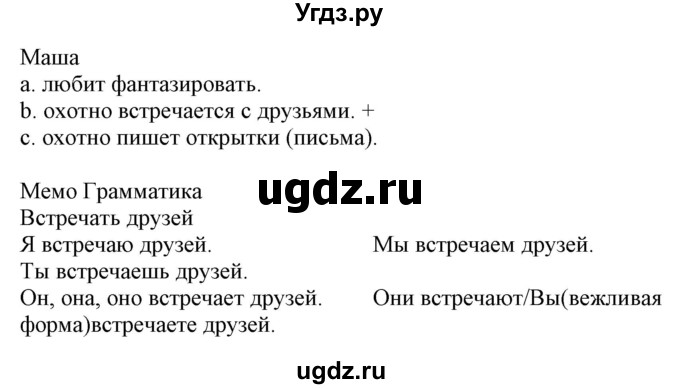 Угдз.ру

Маша
a. любит фантазировать.
b. охотно встречается с друзьями. +
c. охотно пишет открытки (письма).

Мемо Грамматика
ugdz.ru
Встречать друзей
Я встречаю друзей.
Мы встречаем друзей.
Ты встречаешь друзей.
Он, она, оно встречает друзей.
Они встречают/Вы(вежливая форма)встречаете друзей.

ugdz.ru